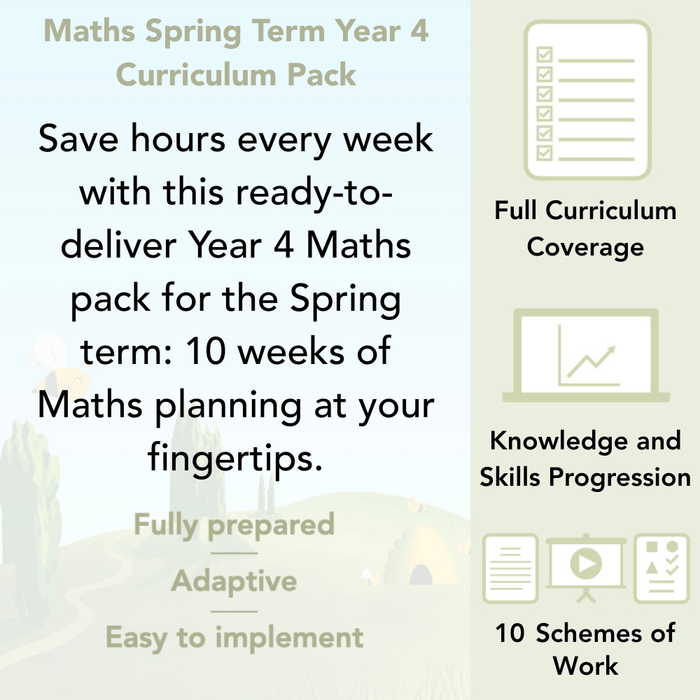 Maths Spring Term Year 4 Curriculum Pack

Save hours every week with this ready-to-deliver Year 4 Maths pack for the Spring term: 10 weeks of Maths planning at your fingertips.

Fully prepared

Adaptive

Easy to implement

Full Curriculum Coverage

Knowledge and Skills Progression

10 Schemes of Work